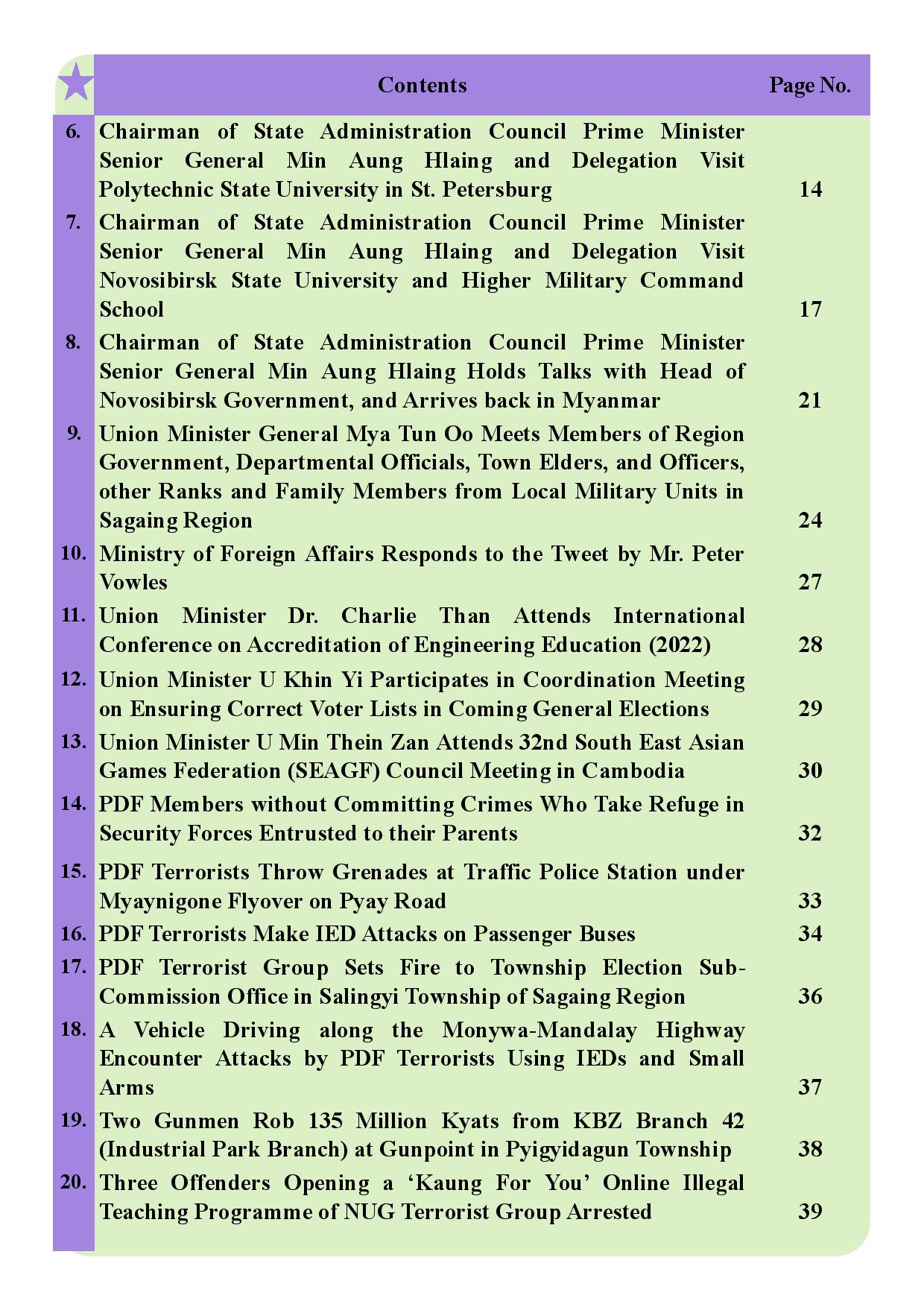 | | Contents | Page No. |
|---|---|---|
| 6. | Chairman of State Administration Council Prime Minister Senior General Min Aung Hlaing and Delegation Visit Polytechnic State University in St. Petersburg | 14 |
| 7. | Chairman of State Administration Council Prime Minister Senior General Min Aung Hlaing and Delegation Visit Novosibirsk State University and Higher Military Command School | 17 |
| 8. | Chairman of State Administration Council Prime Minister Senior General Min Aung Hlaing Holds Talks with Head of Novosibirsk Government, and Arrives back in Myanmar | 21 |
| 9. | Union Minister General Mya Tun Oo Meets Members of Region Government, Departmental Officials, Town Elders, and Officers, other Ranks and Family Members from Local Military Units in Sagaing Region | 24 |
| 10. | Ministry of Foreign Affairs Responds to the Tweet by Mr. Peter Vowles | 27 |
| 11. | Union Minister Dr. Charlie Than Attends International Conference on Accreditation of Engineering Education (2022) | 28 |
| 12. | Union Minister U Khin Yi Participates in Coordination Meeting on Ensuring Correct Voter Lists in Coming General Elections | 29 |
| 13. | Union Minister U Min Thein Zan Attends 32nd South East Asian Games Federation (SEAGF) Council Meeting in Cambodia | 30 |
| 14. | PDF Members without Committing Crimes Who Take Refuge in Security Forces Entrusted to their Parents | 32 |
| 15. | PDF Terrorists Throw Grenades at Traffic Police Station under Myaynigone Flyover on Pyay Road | 33 |
| 16. | PDF Terrorists Make IED Attacks on Passenger Buses | 34 |
| 17. | PDF Terrorist Group Sets Fire to Township Election Sub-Commission Office in Salingyi Township of Sagaing Region | 36 |
| 18. | A Vehicle Driving along the Monywa-Mandalay Highway Encounter Attacks by PDF Terrorists Using IEDs and Small Arms | 37 |
| 19. | Two Gunmen Rob 135 Million Kyats from KBZ Branch 42 (Industrial Park Branch) at Gunpoint in Pyigyidagun Township | 38 |
| 20. | Three Offenders Opening a ‘Kaung For You’ Online Illegal Teaching Programme of NUG Terrorist Group Arrested | 39 |